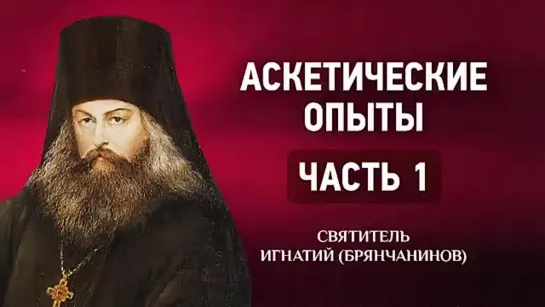 АСКЕТИЧЕСКИЕ ОПЫТЫ

ЧАСТЬ 1

СВЯТИТЕЛЬ ИГНАТИЙ (БРЯНЧАНИНОВ)